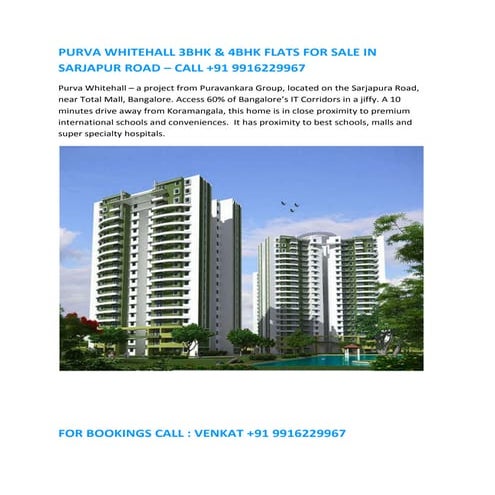 PURVA WHITEHALL 3BHK & 4BHK FLATS FOR SALE IN SARJAPUR ROAD – CALL +91 9916229967

Purva Whitehall – a project from Puravankara Group, located on the Sarjapura Road, near Total Mall, Bangalore. Access 60% of Bangalore's IT Corridors in a jiffy. A 10 minutes drive away from Koramangala, this home is in close proximity to premium international schools and conveniences. It has proximity to best schools, malls and super specialty hospitals.

FOR BOOKINGS CALL : VENKAT +91 9916229967